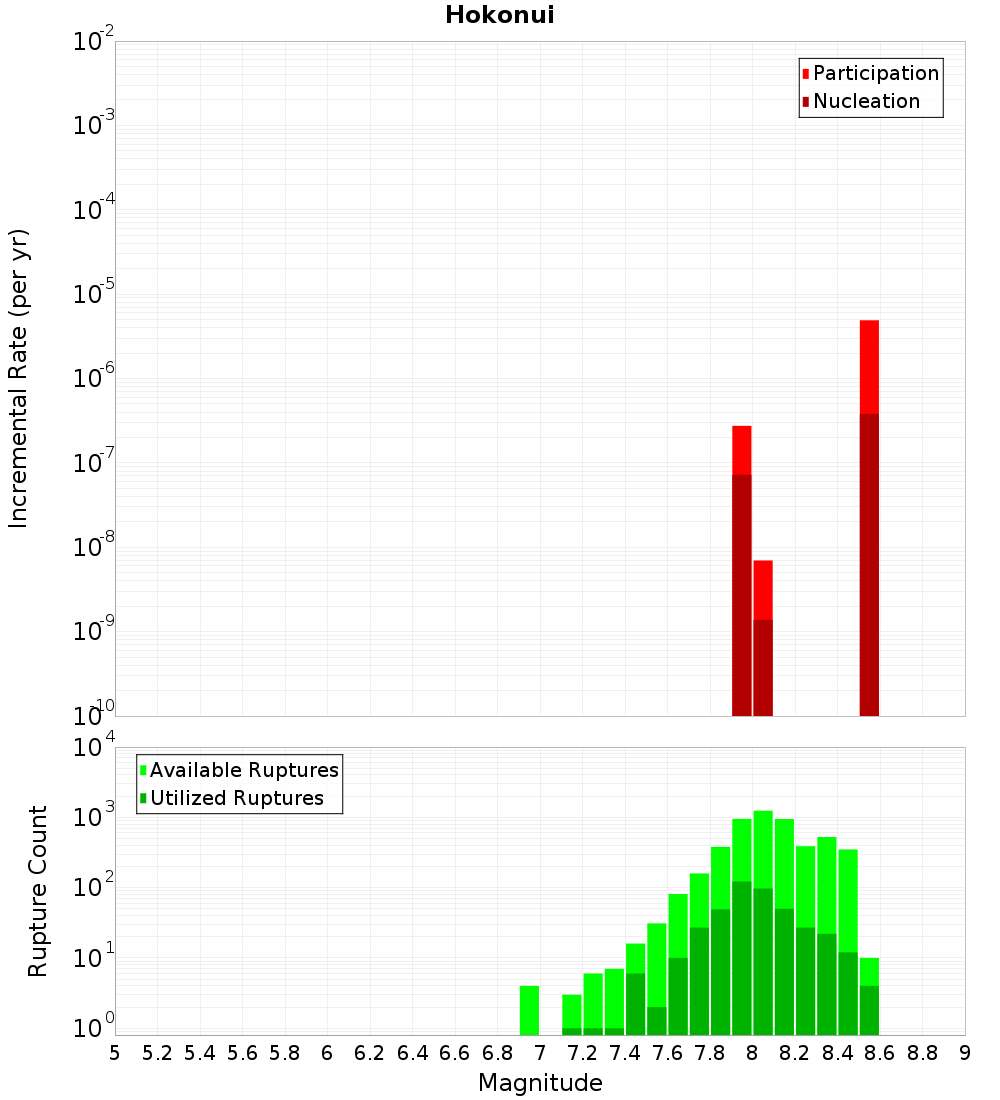 Hokonui

Participation
Nucleation

Incremental Rate (per yr)

$10^{-2}$
$10^{-3}$
$10^{-4}$
$10^{-5}$
$10^{-6}$
$10^{-7}$
$10^{-8}$
$10^{-9}$
$10^{-10}$

Available Ruptures
Utilized Ruptures

Rupture Count

$10^{4}$
$10^{3}$
$10^{2}$
$10^{1}$
$10^{0}$

5 5.2 5.4 5.6 5.8 6 6.2 6.4 6.6 6.8 7 7.2 7.4 7.6 7.8 8 8.2 8.4 8.6 8.8 9

Magnitude